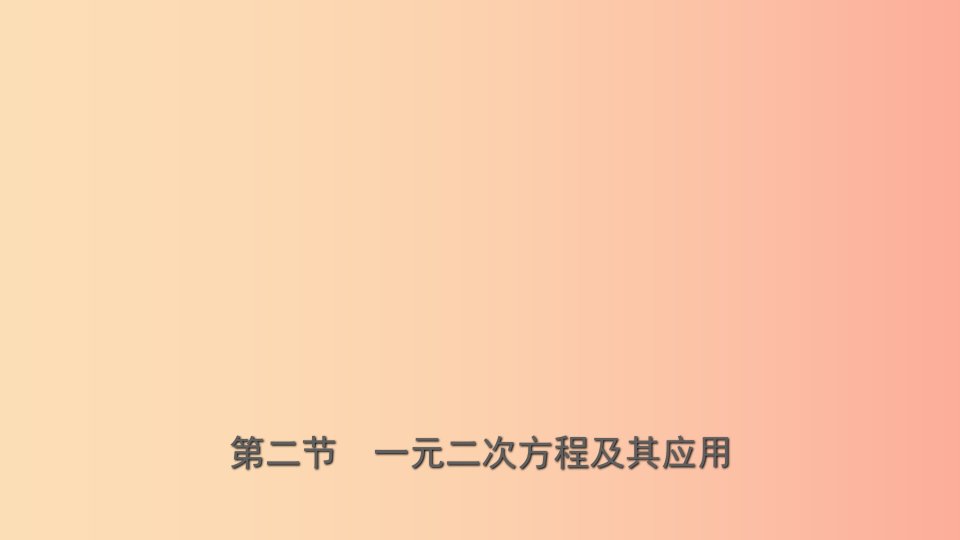 第二节　一元二次方程及其应用